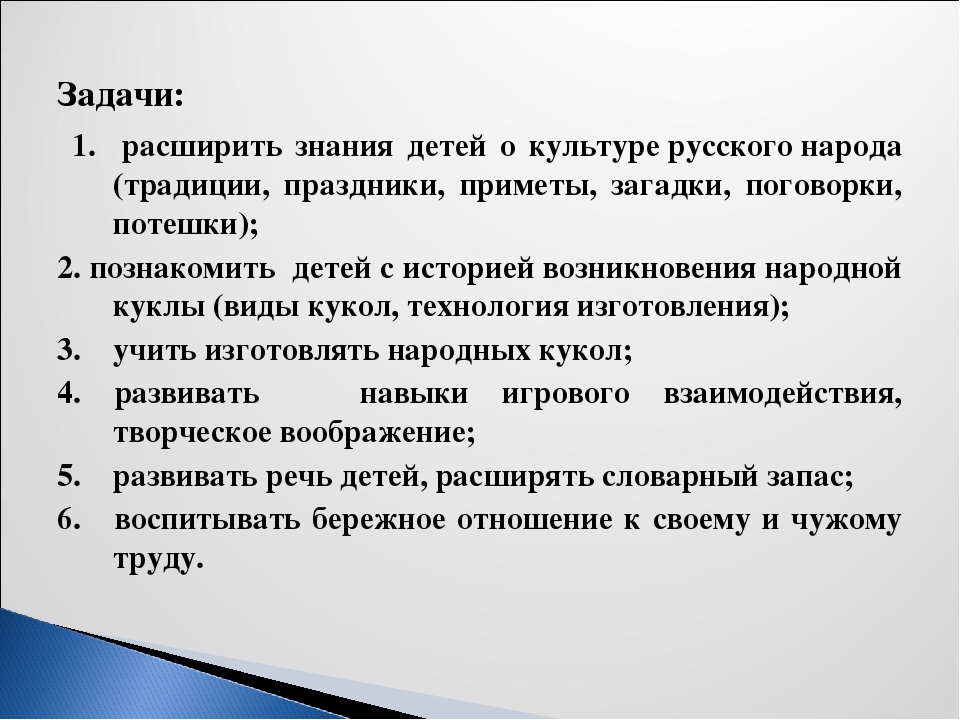 Задачи:

1. расширить знания детей о культуре русского народа (традиции, праздники, приметы, загадки, поговорки, потешки);

2. познакомить детей с историей возникновения народной куклы (виды кукол, технология изготовления);

3. учить изготовлять народных кукол;

4. развивать навыки игрового взаимодействия, творческое воображение;

5. развивать речь детей, расширять словарный запас;

6. воспитывать бережное отношение к своему и чужому труду.